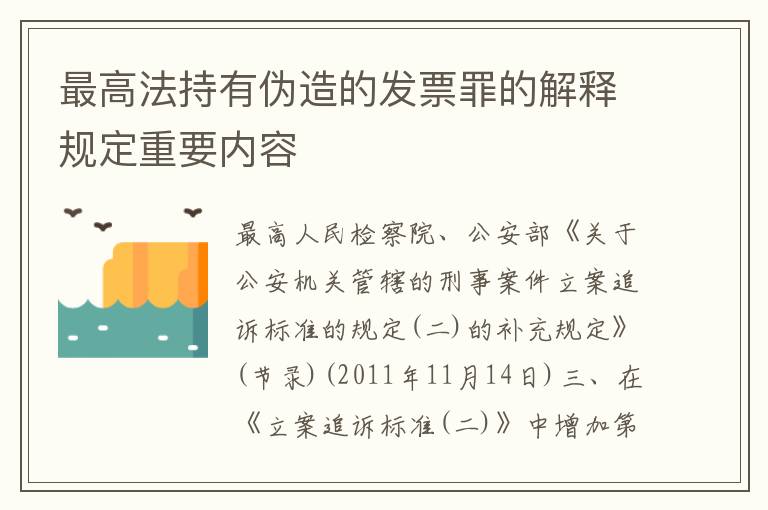 最高法持有伪造的发票罪的解释规定重要内容

最高人民检察院、公安部《关于公安机关管辖的刑事案件立案追诉标准的规定(二)的补充规定》(节录)(2011年11月14日)三、在《立案追诉标准(二)》中增加第